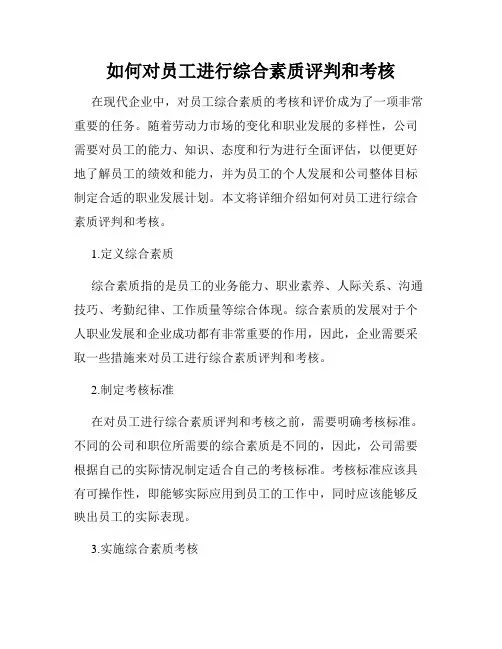 如何对员工进行综合素质评判和考核

在现代企业中，对员工综合素质的考核和评价成为了一项非常重要的任务。随着劳动力市场的变化和职业发展的多样性，公司需要对员工的能力、知识、态度和行为进行全面评估，以便更好地了解员工的绩效和能力，并为员工的个人发展和公司整体目标制定合适的职业发展计划。本文将详细介绍如何对员工进行综合素质评判和考核。

1.定义综合素质

综合素质指的是员工的业务能力、职业素养、人际关系、沟通技巧、考勤纪律、工作质量等综合体现。综合素质的发展对于个人职业发展和企业成功都有非常重要的作用，因此，企业需要采取一些措施来对员工进行综合素质评判和考核。

2.制定考核标准

在对员工进行综合素质评判和考核之前，需要明确考核标准。不同的公司和职位所需要的综合素质是不同的，因此，公司需要根据自己的实际情况制定适合自己的考核标准。考核标准应该具有可操作性，即能够实际应用到员工的工作中，同时应该能够反映出员工的实际表现。

3.实施综合素质考核